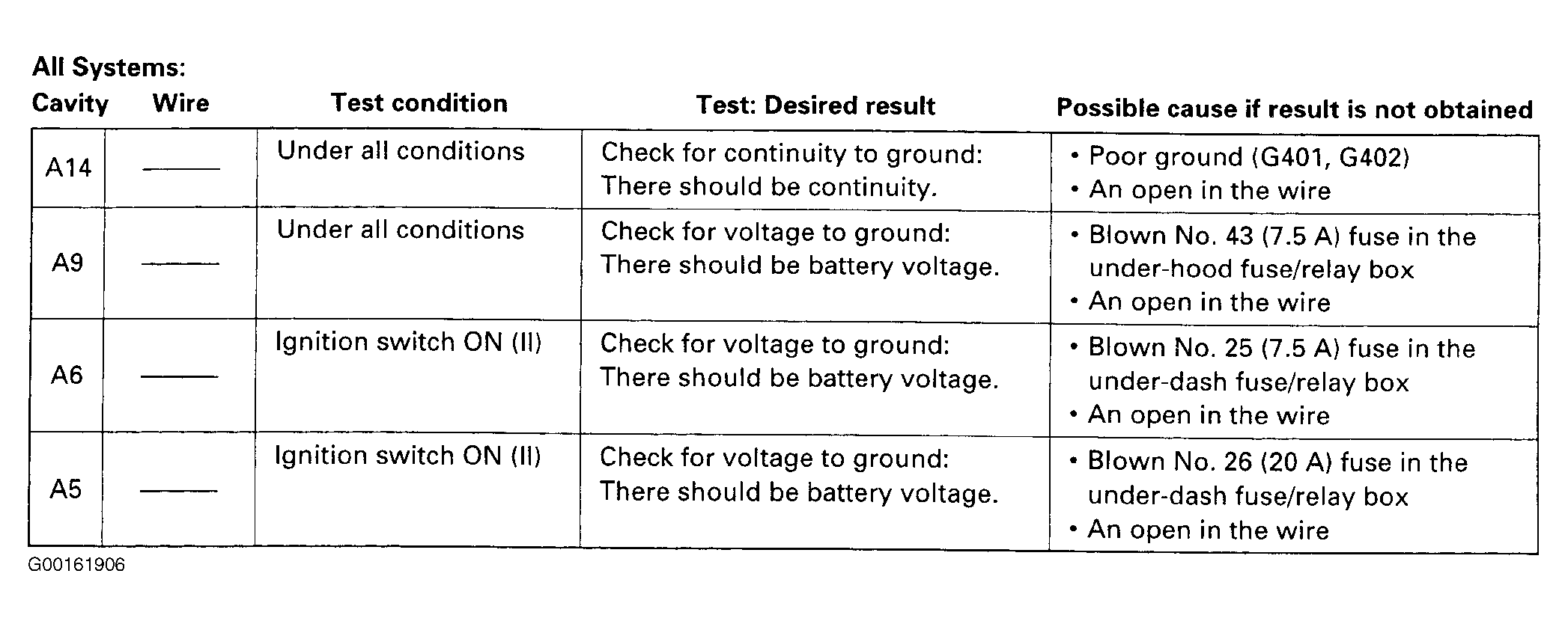 All Systems:

| Cavity | Wire | Test condition | Test: Desired result | Possible cause if result is not obtained |
|---|---|---|---|---|
| A14 | —— | Under all conditions | Check for continuity to ground: There should be continuity. | • Poor ground (G401, G402) • An open in the wire |
| A9 | —— | Under all conditions | Check for voltage to ground: There should be battery voltage. | • Blown No. 43 (7.5 A) fuse in the under-hood fuse/relay box • An open in the wire |
| A6 | —— | Ignition switch ON (II) | Check for voltage to ground: There should be battery voltage. | • Blown No. 25 (7.5 A) fuse in the under-dash fuse/relay box • An open in the wire |
| A5 | —— | Ignition switch ON (II) | Check for voltage to ground: There should be battery voltage. | • Blown No. 26 (20 A) fuse in the under-dash fuse/relay box • An open in the wire |

G00161906